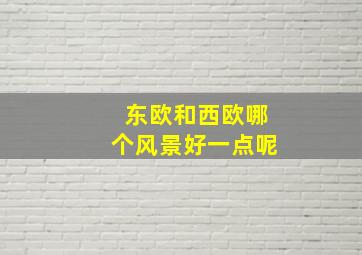 东欧和西欧哪个风景好一点呢